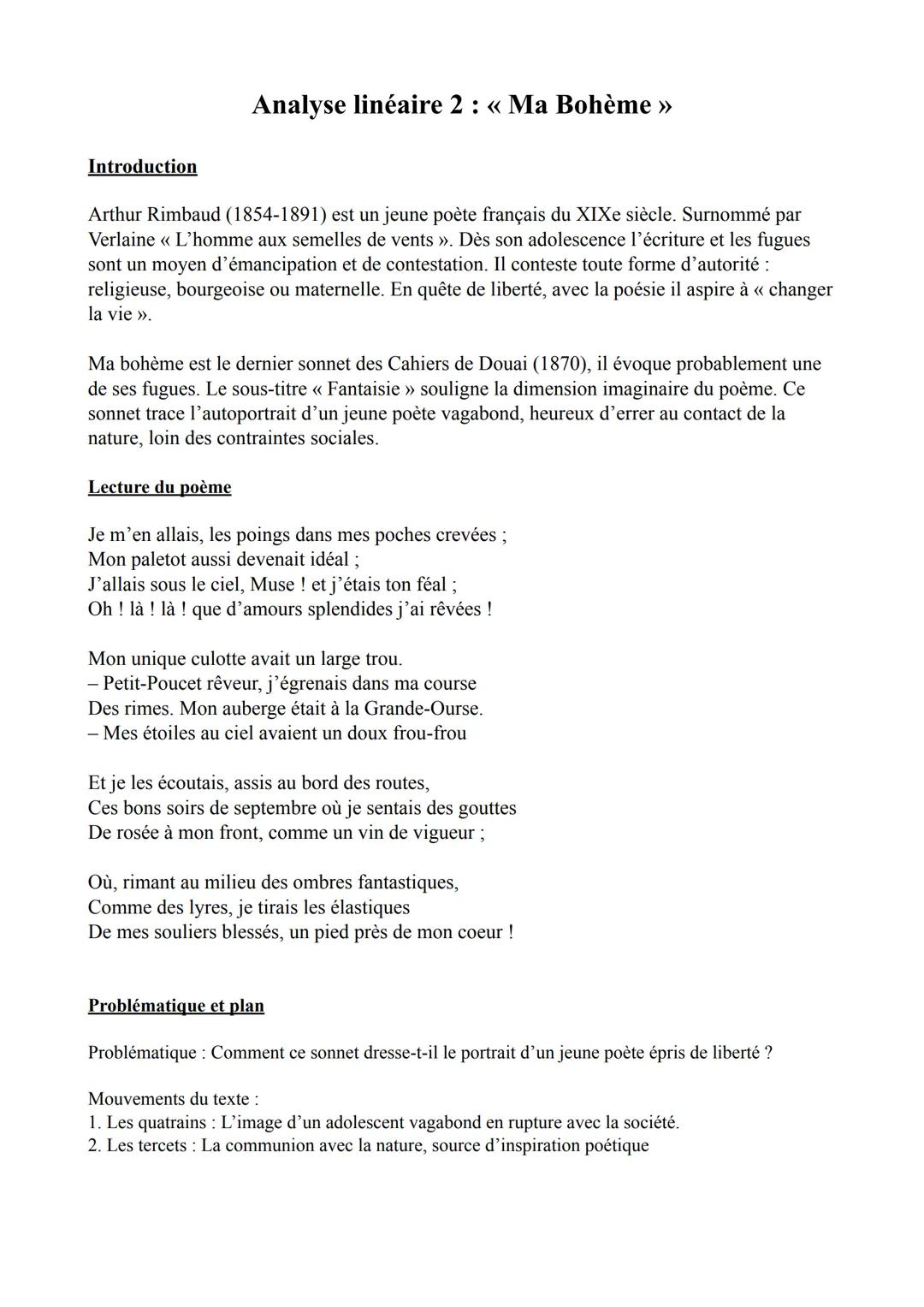 Analyse linéaire 2 : « Ma Bohème »

Introduction

Arthur Rimbaud (1854-1891) est un jeune poète français du XIXe siècle. Surnommé par Verlaine « L'homme aux semelles de vents ». Dès son adolescence l'écriture et les fugues sont un moyen d'émancipation et de contestation. Il conteste toute forme d'autorité : religieuse, bourgeoise ou maternelle. En quête de liberté, avec la poésie il aspire à « changer la vie ».

Ma bohème est le dernier sonnet des Cahiers de Douai (1870), il évoque probablement une de ses fugues. Le sous-titre « Fantaisie » souligne la dimension imaginaire du poème. Ce sonnet trace l'autoportrait d'un jeune poète vagabond, heureux d'errer au contact de la nature, loin des contraintes sociales.

Lecture du poème

Je m'en allais, les poings dans mes poches crevées ;
Mon paletot aussi devenait idéal ;
J'allais sous le ciel, Muse ! et j'étais ton féal ;
Oh ! là ! là ! que d'amours splendides j'ai rêvées !

Mon unique culotte avait un large trou.
– Petit-Poucet rêveur, j'égrenais dans ma course
Des rimes. Mon auberge était à la Grande-Ourse.
– Mes étoiles au ciel avaient un doux frou-frou

Et je les écoutais, assis au bord des routes,
Ces bons soirs de septembre où je sentais des gouttes
De rosée à mon front, comme un vin de vigueur ;

Où, rimant au milieu des ombres fantastiques,
Comme des lyres, je tirais les élastiques
De mes souliers blessés, un pied près de mon coeur !

Problématique et plan

Problématique : Comment ce sonnet dresse-t-il le portrait d'un jeune poète épris de liberté ?

Mouvements du texte :
1. Les quatrains : L'image d'un adolescent vagabond en rupture avec la société.
2. Les tercets : La communion avec la nature, source d'inspiration poétique